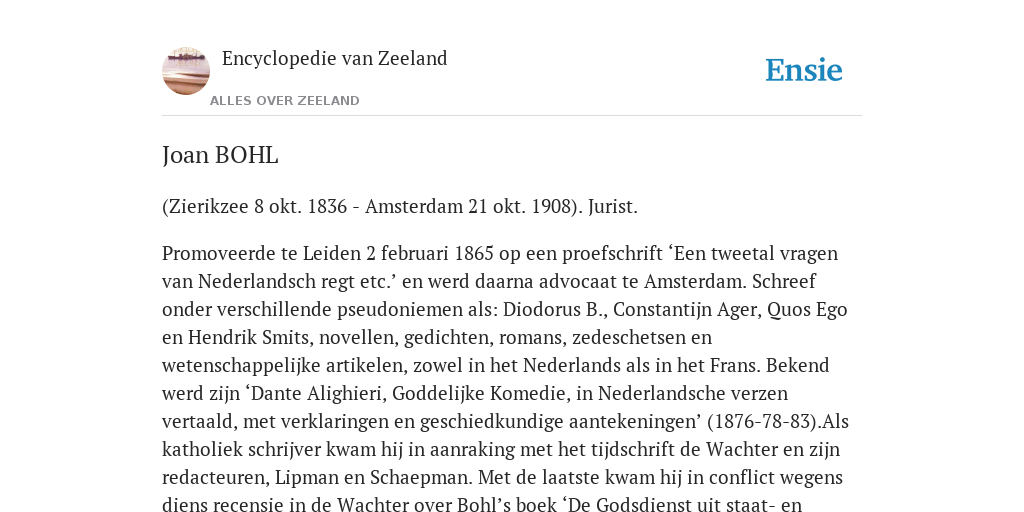 Encyclopedie van Zeeland

ALLES OVER ZEELAND

Ensie

Joan BOHL

(Zierikzee 8 okt. 1836 - Amsterdam 21 okt. 1908). Jurist.

Promoveerde te Leiden 2 februari 1865 op een proefschrift ‘Een tweetal vragen van Nederlandsch regt etc.’ en werd daarna advocaat te Amsterdam. Schreef onder verschillende pseudoniemen als: Diodorus B., Constantijn Ager, Quos Ego en Hendrik Smits, novellen, gedichten, romans, zedeschetsen en wetenschappelijke artikelen, zowel in het Nederlands als in het Frans. Bekend werd zijn ‘Dante Alighieri, Goddelijke Komedie, in Nederlandsche verzen vertaald, met verklaringen en geschiedkundige aantekeningen’ (1876-78-83).Als katholiek schrijver kwam hij in aanraking met het tijdschrift de Wachter en zijn redacteuren, Lipman en Schaepman. Met de laatste kwam hij in conflict wegens diens recensie in de Wachter over Bohl’s boek ‘De Godsdienst uit staat- en